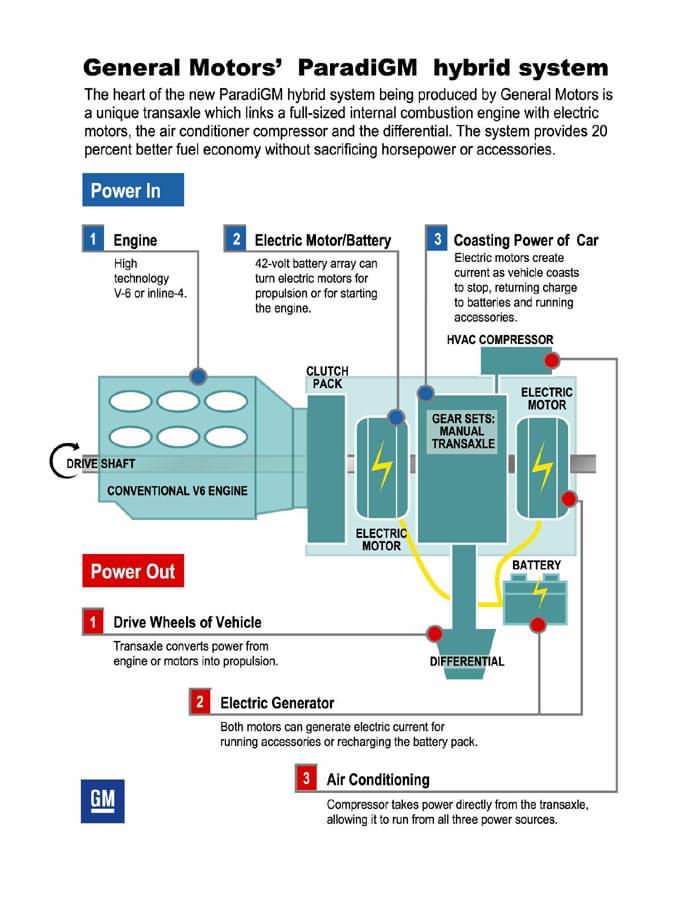 General Motors' ParadiGM hybrid system

The heart of the new ParadiGM hybrid system being produced by General Motors is a unique transaxle which links a full-sized internal combustion engine with electric motors, the air conditioner compressor and the differential. The system provides 20 percent better fuel economy without sacrificing horsepower or accessories.

Power In

1 Engine
High technology V-6 or inline-4.

2 Electric Motor/Battery
42-volt battery array can turn electric motors for propulsion or for starting the engine.

3 Coasting Power of Car
Electric motors create current as vehicle coasts to stop, returning charge to batteries and running accessories.

HVAC COMPRESSOR

CLUTCH PACK

ELECTRIC MOTOR

GEAR SETS: MANUAL TRANSAXLE

DRIVE SHAFT

CONVENTIONAL V6 ENGINE

ELECTRIC MOTOR

BATTERY

DIFFERENTIAL

Power Out

1 Drive Wheels of Vehicle
Transaxle converts power from engine or motors into propulsion.

2 Electric Generator
Both motors can generate electric current for running accessories or recharging the battery pack.

3 Air Conditioning
Compressor takes power directly from the transaxle, allowing it to run from all three power sources.

GM